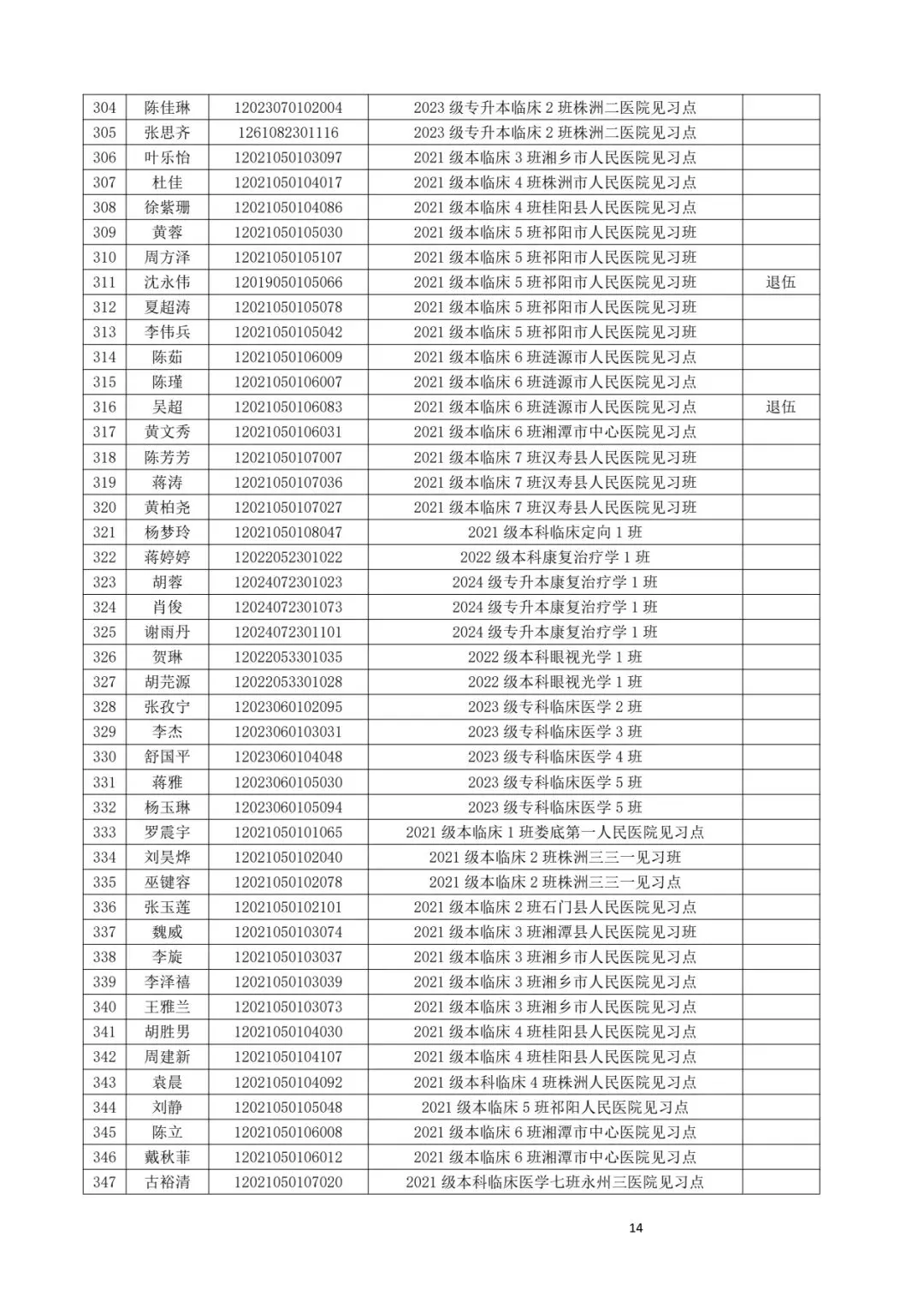 | 304 | 陈佳琳 | 12023070102004 | 2023级专升本临床2班株洲二医院见习点 |  |
|---|---|---|---|---|
| 305 | 张思齐 | 1261082301116 | 2023级专升本临床2班株洲二医院见习点 |  |
| 306 | 叶乐怡 | 12021050103097 | 2021级本临床3班湘乡市人民医院见习点 |  |
| 307 | 杜佳 | 12021050104017 | 2021级本临床4班株洲市人民医院见习点 |  |
| 308 | 徐紫珊 | 12021050104086 | 2021级本临床4班桂阳县人民医院见习点 |  |
| 309 | 黄蓉 | 12021050105030 | 2021级本临床5班祁阳市人民医院见习班 |  |
| 310 | 周方泽 | 12021050105107 | 2021级本临床5班祁阳市人民医院见习班 |  |
| 311 | 沈永伟 | 12019050105066 | 2021级本临床5班祁阳市人民医院见习班 | 退伍 |
| 312 | 夏超涛 | 12021050105078 | 2021级本临床5班祁阳市人民医院见习班 |  |
| 313 | 李伟兵 | 12021050105042 | 2021级本临床5班祁阳市人民医院见习班 |  |
| 314 | 陈茹 | 12021050106009 | 2021级本临床6班涟源市人民医院见习点 |  |
| 315 | 陈瑾 | 12021050106007 | 2021级本临床6班涟源市人民医院见习点 |  |
| 316 | 吴超 | 12021050106083 | 2021级本临床6班涟源市人民医院见习点 | 退伍 |
| 317 | 黄文秀 | 12021050106031 | 2021级本临床6班湘潭市中心医院见习点 |  |
| 318 | 陈芳芳 | 12021050107007 | 2021级本临床7班汉寿县人民医院见习班 |  |
| 319 | 蒋涛 | 12021050107036 | 2021级本临床7班汉寿县人民医院见习班 |  |
| 320 | 黄柏尧 | 12021050107027 | 2021级本临床7班汉寿县人民医院见习班 |  |
| 321 | 杨梦玲 | 12021050108047 | 2021级本科临床定向1班 |  |
| 322 | 蒋婷婷 | 12022052301022 | 2022级本科康复治疗学1班 |  |
| 323 | 胡蓉 | 12024072301023 | 2024级专升本康复治疗学1班 |  |
| 324 | 肖俊 | 12024072301073 | 2024级专升本康复治疗学1班 |  |
| 325 | 谢雨丹 | 12024072301101 | 2024级专升本康复治疗学1班 |  |
| 326 | 贺琳 | 12022053301035 | 2022级本科眼视光学1班 |  |
| 327 | 胡芫源 | 12022053301028 | 2022级本科眼视光学1班 |  |
| 328 | 张孜宁 | 12023060102095 | 2023级专科临床医学2班 |  |
| 329 | 李杰 | 12023060103031 | 2023级专科临床医学3班 |  |
| 330 | 舒国平 | 12023060104048 | 2023级专科临床医学4班 |  |
| 331 | 蒋雅 | 12023060105030 | 2023级专科临床医学5班 |  |
| 332 | 杨玉琳 | 12023060105094 | 2023级专科临床医学5班 |  |
| 333 | 罗震宇 | 12021050101065 | 2021级本临床1班娄底第一人民医院见习点 |  |
| 334 | 刘昊烨 | 12021050102040 | 2021级本临床2班株洲三三一见习班 |  |
| 335 | 巫键容 | 12021050102078 | 2021级本临床2班株洲三三一见习点 |  |
| 336 | 张玉莲 | 12021050102101 | 2021级本临床2班石门县人民医院见习点 |  |
| 337 | 魏威 | 12021050103074 | 2021级本临床3班湘潭县人民医院见习班 |  |
| 338 | 李旋 | 12021050103037 | 2021级本临床3班湘乡市人民医院见习点 |  |
| 339 | 李泽禧 | 12021050103039 | 2021级本临床3班湘乡市人民医院见习点 |  |
| 340 | 王雅兰 | 12021050103073 | 2021级本临床3班湘乡市人民医院见习点 |  |
| 341 | 胡胜男 | 12021050104030 | 2021级本临床4班桂阳县人民医院见习点 |  |
| 342 | 周建新 | 12021050104107 | 2021级本临床4班桂阳县人民医院见习点 |  |
| 343 | 袁晨 | 12021050104092 | 2021级本科临床4班株洲人民医院见习点 |  |
| 344 | 刘静 | 12021050105048 | 2021级本临床5班祁阳人民医院见习点 |  |
| 345 | 陈立 | 12021050106008 | 2021级本临床6班湘潭市中心医院见习点 |  |
| 346 | 戴秋菲 | 12021050106012 | 2021级本临床6班湘潭市中心医院见习点 |  |
| 347 | 古裕清 | 12021050107020 | 2021级本科临床医学七班永州三医院见习点 |  |

14